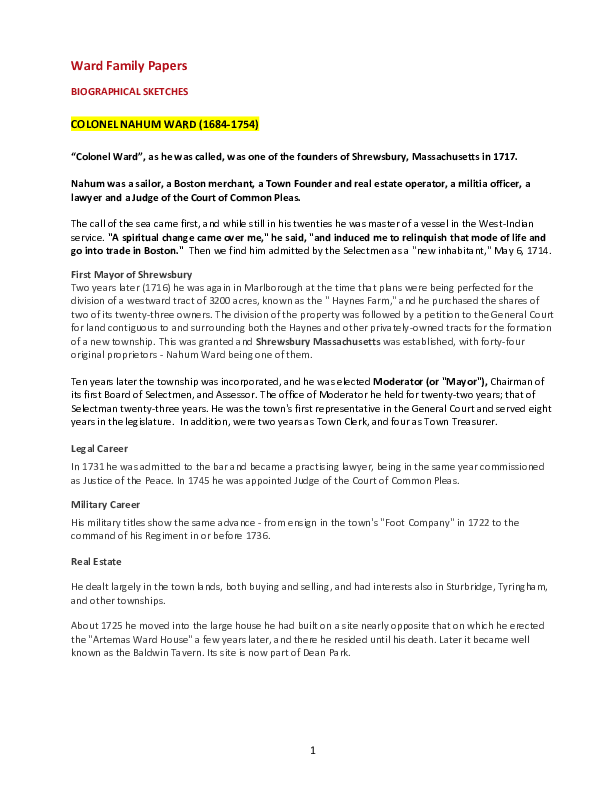 Ward Family Papers

BIOGRAPHICAL SKETCHES

COLONEL NAHUM WARD (1684-1754)

“Colonel Ward”, as he was called, was one of the founders of Shrewsbury, Massachusetts in 1717.

Nahum was a sailor, a Boston merchant, a Town Founder and real estate operator, a militia officer, a lawyer and a Judge of the Court of Common Pleas.

The call of the sea came first, and while still in his twenties he was master of a vessel in the West-Indian service. "A spiritual change came over me," he said, "and induced me to relinquish that mode of life and go into trade in Boston." Then we find him admitted by the Selectmen as a "new inhabitant," May 6, 1714.

First Mayor of Shrewsbury
Two years later (1716) he was again in Marlborough at the time that plans were being perfected for the division of a westward tract of 3200 acres, known as the " Haynes Farm," and he purchased the shares of two of its twenty-three owners. The division of the property was followed by a petition to the General Court for land contiguous to and surrounding both the Haynes and other privately-owned tracts for the formation of a new township. This was granted and Shrewsbury Massachusetts was established, with forty-four original proprietors - Nahum Ward being one of them.

Ten years later the township was incorporated, and he was elected Moderator (or "Mayor"), Chairman of its first Board of Selectmen, and Assessor. The office of Moderator he held for twenty-two years; that of Selectman twenty-three years. He was the town's first representative in the General Court and served eight years in the legislature. In addition, were two years as Town Clerk, and four as Town Treasurer.

Legal Career
In 1731 he was admitted to the bar and became a practising lawyer, being in the same year commissioned as Justice of the Peace. In 1745 he was appointed Judge of the Court of Common Pleas.

Military Career
His military titles show the same advance - from ensign in the town's "Foot Company" in 1722 to the command of his Regiment in or before 1736.

Real Estate

He dealt largely in the town lands, both buying and selling, and had interests also in Sturbridge, Tyringham, and other townships.

About 1725 he moved into the large house he had built on a site nearly opposite that on which he erected the "Artemas Ward House" a few years later, and there he resided until his death. Later it became well known as the Baldwin Tavern. Its site is now part of Dean Park.

1